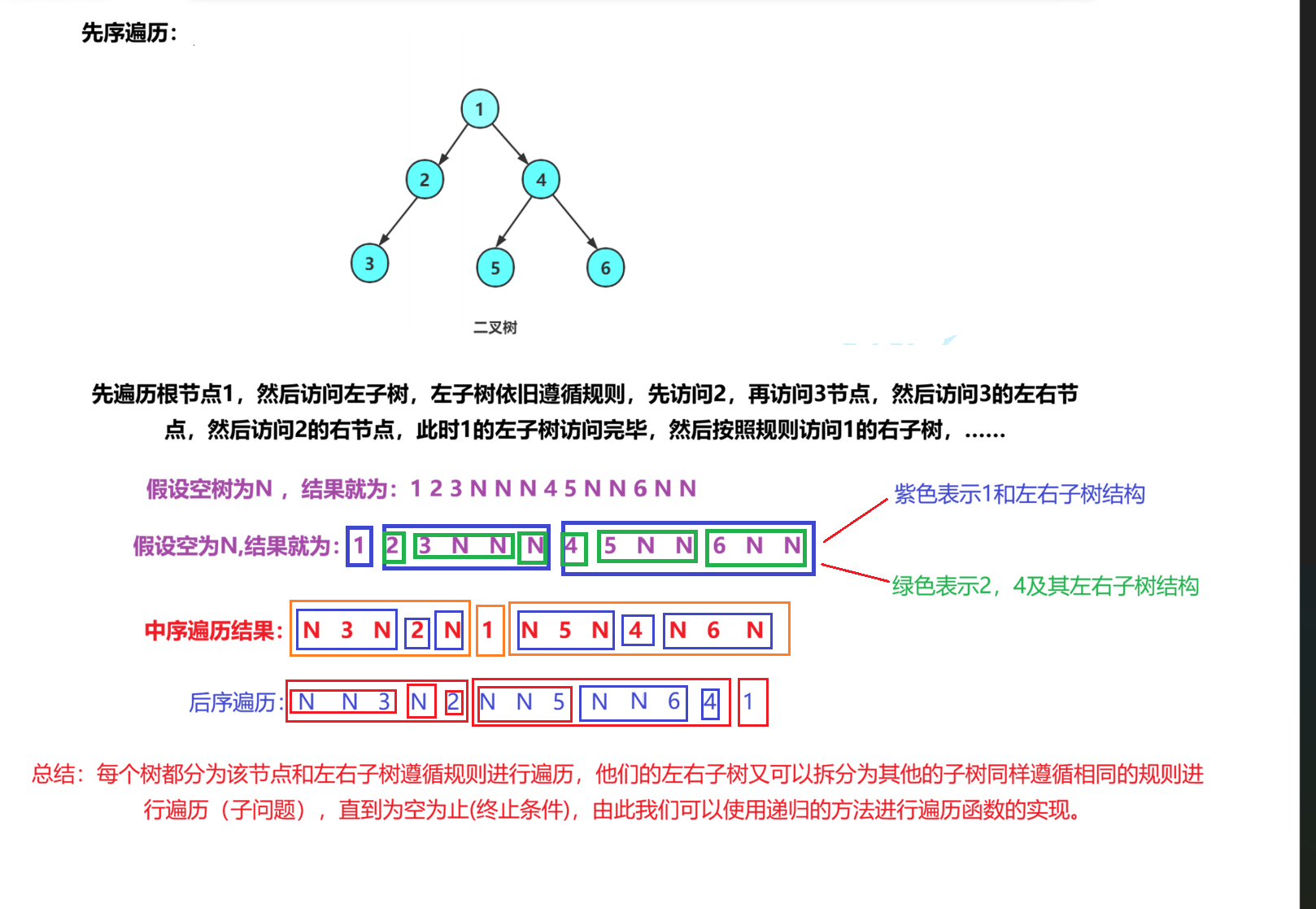 先序遍历：

1
2
4
3
5
6

二叉树

先遍历根节点1，然后访问左子树，左子树依旧遵循规则，先访问2，再访问3节点，然后访问3的左右节点，然后访问2的右节点，此时1的左子树访问完毕，然后按照规则访问1的右子树，……

假设空树为N ，结果就为：1 2 3 N N N 4 5 N N 6 N N

紫色表示1和左右子树结构

假设空为N,结果就为：1 2 3 N N N 4 5 N N 6 N N

绿色表示2，4及其左右子树结构

中序遍历结果：N 3 N 2 N 1 N 5 N 4 N 6 N

后序遍历：N N 3 N 2 N N 5 N N 6 4 1

总结：每个树都分为该节点和左右子树遵循规则进行遍历，他们的左右子树又可以拆分为其他的子树同样遵循相同的规则进行遍历（子问题），直到为空为止(终止条件)，由此我们可以使用递归的方法进行遍历函数的实现。